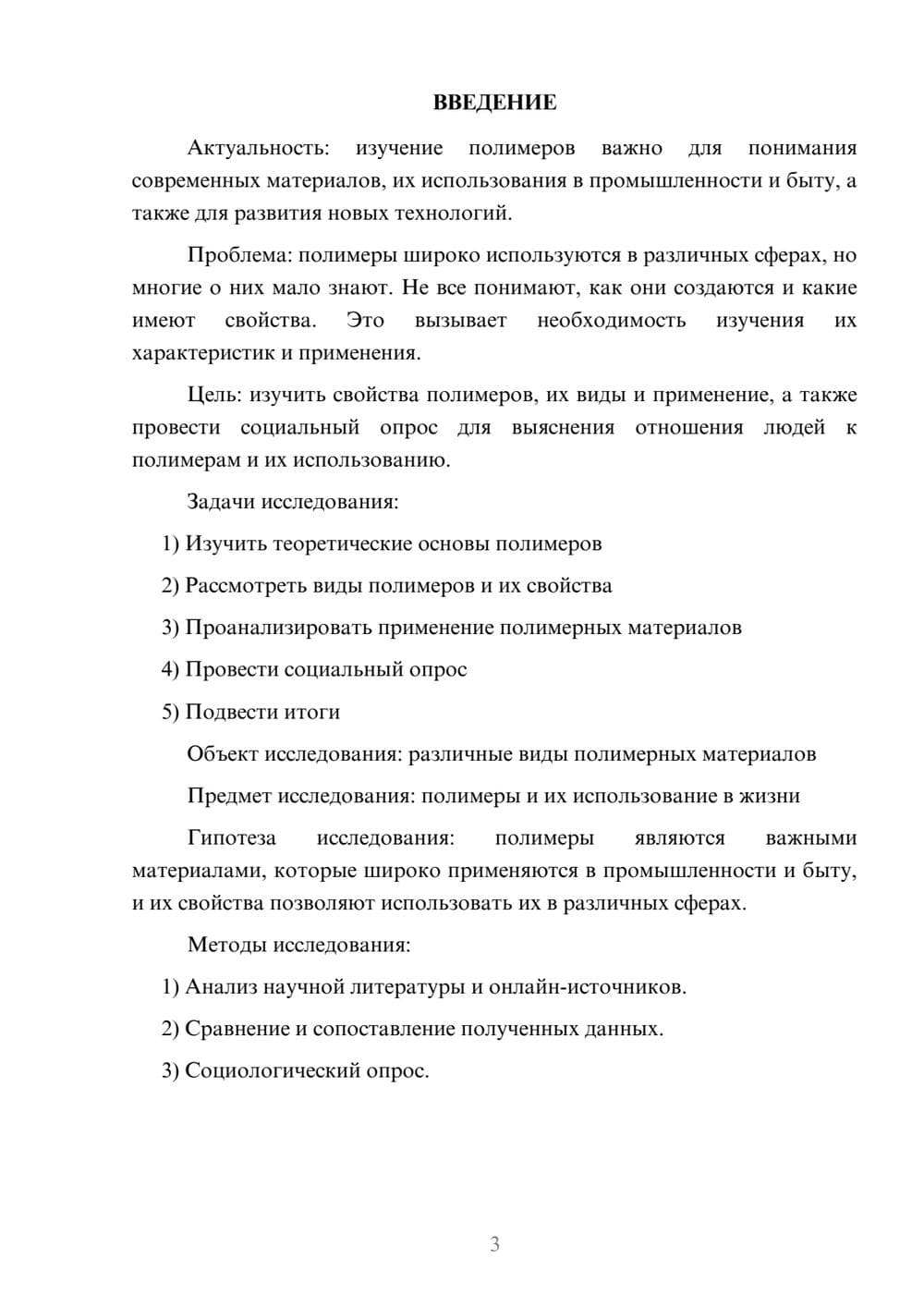 ВВЕДЕНИЕ

Актуальность: изучение полимеров важно для понимания современных материалов, их использования в промышленности и быту, а также для развития новых технологий.

Проблема: полимеры широко используются в различных сферах, но многие о них мало знают. Не все понимают, как они создаются и какие имеют свойства. Это вызывает необходимость изучения их характеристик и применения.

Цель: изучить свойства полимеров, их виды и применение, а также провести социальный опрос для выяснения отношения людей к полимерам и их использованию.

Задачи исследования:

1) Изучить теоретические основы полимеров

2) Рассмотреть виды полимеров и их свойства

3) Проанализировать применение полимерных материалов

4) Провести социальный опрос

5) Подвести итоги

Объект исследования: различные виды полимерных материалов

Предмет исследования: полимеры и их использование в жизни

Гипотеза исследования: полимеры являются важными материалами, которые широко применяются в промышленности и быту, и их свойства позволяют использовать их в различных сферах.

Методы исследования:

1) Анализ научной литературы и онлайн-источников.

2) Сравнение и сопоставление полученных данных.

3) Социологический опрос.

3